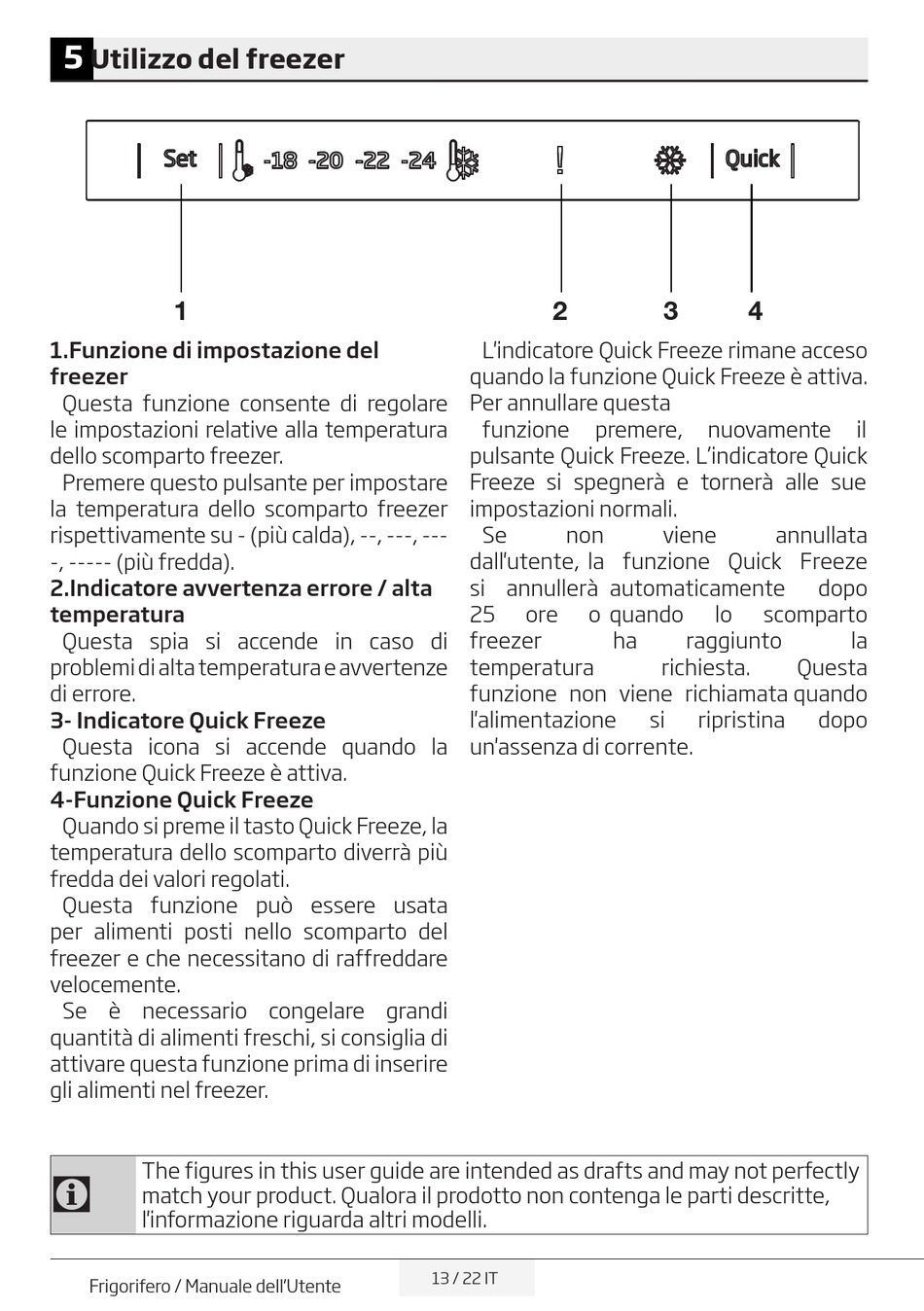 5 Utilizzo del freezer

Set -18 -20 -22 -24 ! Quick

1 2 3 4

1.Funzione di impostazione del freezer
Questa funzione consente di regolare le impostazioni relative alla temperatura dello scomparto freezer.
Premere questo pulsante per impostare la temperatura dello scomparto freezer rispettivamente su - (più calda), --, ---, ----, ----- (più fredda).
2.Indicatore avvertenza errore / alta temperatura
Questa spia si accende in caso di problemi di alta temperatura e avvertenze di errore.
3- Indicatore Quick Freeze
Questa icona si accende quando la funzione Quick Freeze è attiva.
4-Funzione Quick Freeze
Quando si preme il tasto Quick Freeze, la temperatura dello scomparto diverrà più fredda dei valori regolati.
Questa funzione può essere usata per alimenti posti nello scomparto del freezer e che necessitano di raffreddare velocemente.
Se è necessario congelare grandi quantità di alimenti freschi, si consiglia di attivare questa funzione prima di inserire gli alimenti nel freezer.

L'indicatore Quick Freeze rimane acceso quando la funzione Quick Freeze è attiva. Per annullare questa
funzione premere, nuovamente il pulsante Quick Freeze. L'indicatore Quick Freeze si spegnerà e tornerà alle sue impostazioni normali.
Se non viene annullata dall'utente, la funzione Quick Freeze si annullerà automaticamente dopo 25 ore o quando lo scomparto freezer ha raggiunto la temperatura richiesta. Questa funzione non viene richiamata quando l'alimentazione si ripristina dopo un'assenza di corrente.

The figures in this user guide are intended as drafts and may not perfectly match your product. Qualora il prodotto non contenga le parti descritte, l'informazione riguarda altri modelli.

Frigorifero / Manuale dell'Utente
13 / 22 IT